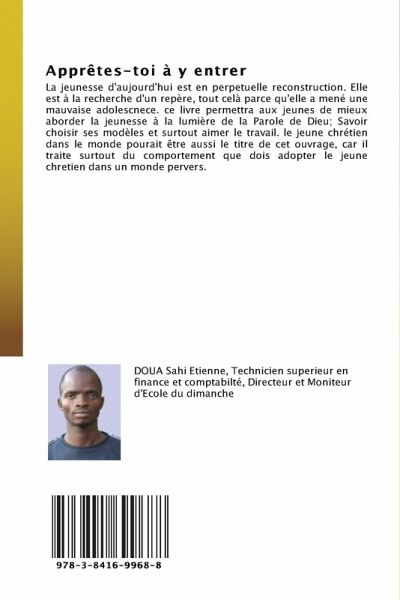 Apprêtes-toi à y entrer

La jeunesse d'aujourd'hui est en perpetuelle reconstruction. Elle est à la recherche d'un repère, tout celà parce qu'elle a mené une mauvaise adolescnece. ce livre permettra aux jeunes de mieux aborder la jeunesse à la lumière de la Parole de Dieu; Savoir choisir ses modèles et surtout aimer le travail. le jeune chrétien dans le monde pourait être aussi le titre de cet ouvrage, car il traite surtout du comportement que dois adopter le jeune chretien dans un monde pervers.

DOUA Sahi Etienne, Technicien superieur en finance et comptabilté, Directeur et Moniteur d'Ecole du dimanche

978-3-8416-9968-8